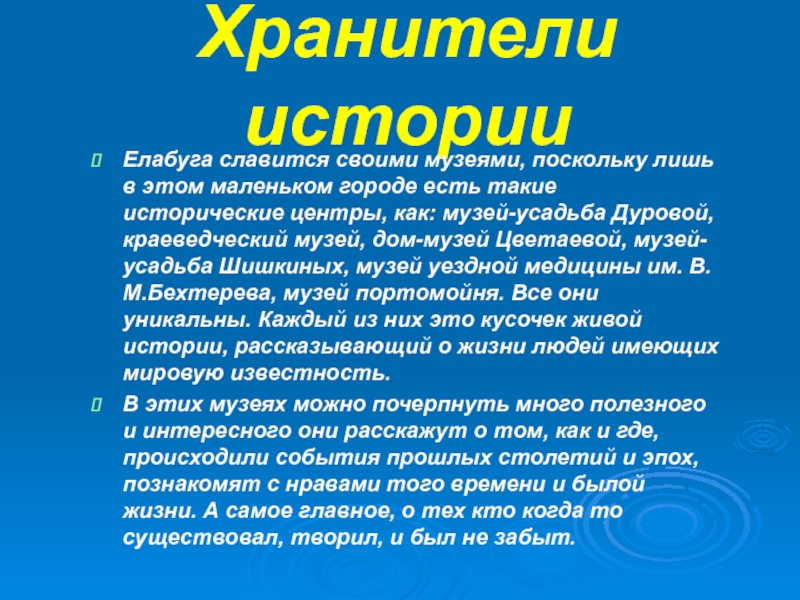 Хранители истории

Елабуга славится своими музеями, поскольку лишь в этом маленьком городе есть такие исторические центры, как: музей-усадьба Дуровой, краеведческий музей, дом-музей Цветаевой, музей-усадьба Шишкиных, музей уездной медицины им. В. М.Бехтерева, музей портомойня. Все они уникальны. Каждый из них это кусочек живой истории, рассказывающий о жизни людей имеющих мировую известность.

В этих музеях можно почерпнуть много полезного и интересного они расскажут о том, как и где, происходили события прошлых столетий и эпох, познакомят с нравами того времени и былой жизни. А самое главное, о тех кто когда то существовал, творил, и был не забыт.